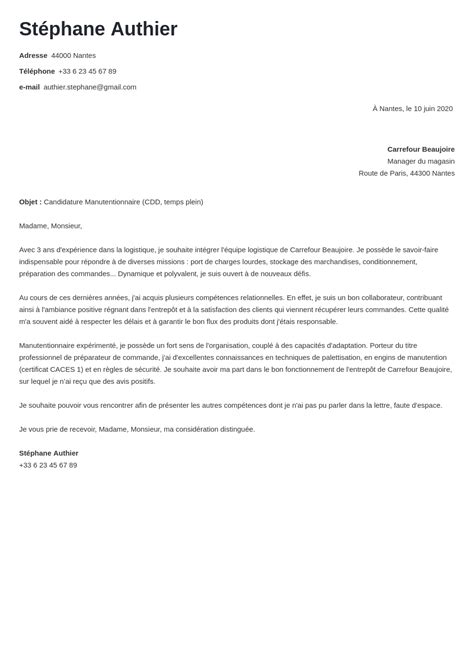 Stéphane Authier

Adresse 44000 Nantes

Téléphone +33 6 23 45 67 89

e-mail authier.stephane@gmail.com

À Nantes, le 10 juin 2020

Carrefour Beaujoire
Manager du magasin
Route de Paris, 44300 Nantes

Objet : Candidature Manutentionnaire (CDD, temps plein)

Madame, Monsieur,

Avec 3 ans d'expérience dans la logistique, je souhaite intégrer l'équipe logistique de Carrefour Beaujoire. Je possède le savoir-faire indispensable pour répondre à de diverses missions : port de charges lourdes, stockage des marchandises, conditionnement, préparation des commandes... Dynamique et polyvalent, je suis ouvert à de nouveaux défis.

Au cours de ces dernières années, j'ai acquis plusieurs compétences relationnelles. En effet, je suis un bon collaborateur, contribuant ainsi à l'ambiance positive régnant dans l'entrepôt et à la satisfaction des clients qui viennent récupérer leurs commandes. Cette qualité m'a souvent aidé à respecter les délais et à garantir le bon flux des produits dont j'étais responsable.

Manutentionnaire expérimenté, je possède un fort sens de l'organisation, couplé à des capacités d'adaptation. Porteur du titre professionnel de préparateur de commande, j'ai d'excellentes connaissances en techniques de palettisation, en engins de manutention (certificat CACES 1) et en règles de sécurité. Je souhaite avoir ma part dans le bon fonctionnement de l'entrepôt de Carrefour Beaujoire, sur lequel je n'ai reçu que des avis positifs.

Je souhaite pouvoir vous rencontrer afin de présenter les autres compétences dont je n'ai pas pu parler dans la lettre, faute d'espace.

Je vous prie de recevoir, Madame, Monsieur, ma considération distinguée.

Stéphane Authier
+33 6 23 45 67 89